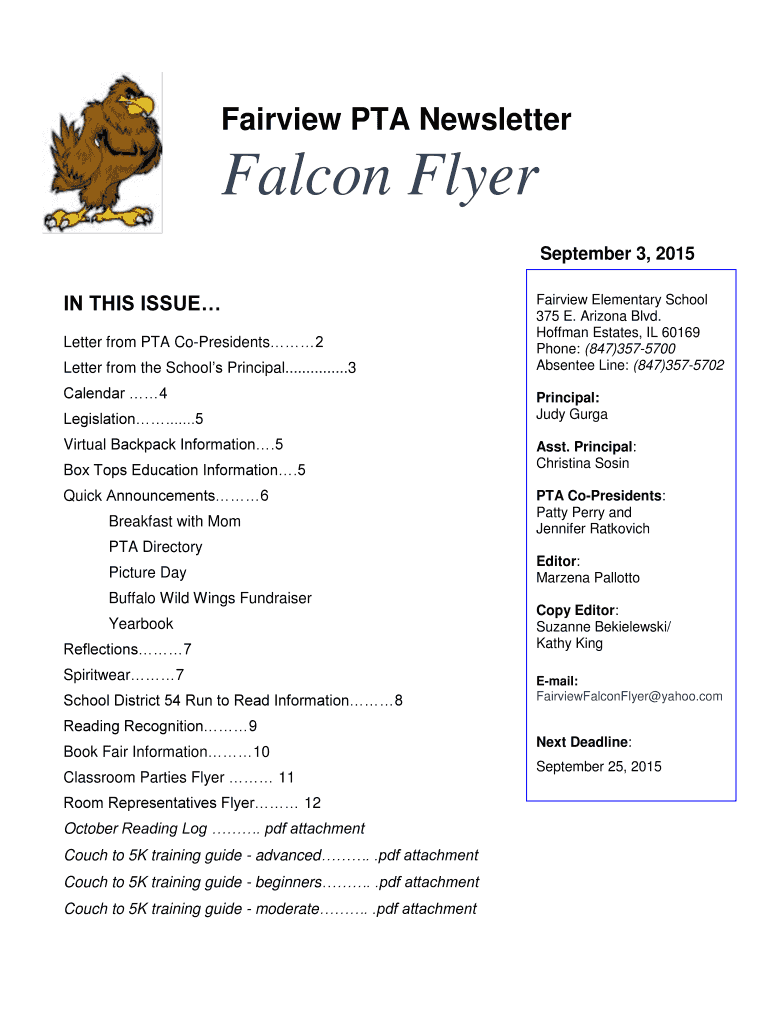 Fairview PTA Newsletter

Falcon Flyer

September 3, 2015

IN THIS ISSUE…

Letter from PTA Co-Presidents………2

Letter from the School's Principal...............3

Calendar ……4

Legislation……......5

Virtual Backpack Information….5

Box Tops Education Information….5

Quick Announcements………6

Breakfast with Mom

PTA Directory

Picture Day

Buffalo Wild Wings Fundraiser

Yearbook

Reflections………7

Spiritwear………7

School District 54 Run to Read Information………8

Reading Recognition………9

Book Fair Information………10

Classroom Parties Flyer ……… 11

Room Representatives Flyer……… 12

October Reading Log ……….. pdf attachment

Couch to 5K training guide - advanced……….. .pdf attachment

Couch to 5K training guide - beginners……….. .pdf attachment

Couch to 5K training guide - moderate……….. .pdf attachment

Fairview Elementary School
375 E. Arizona Blvd.
Hoffman Estates, IL 60169
Phone: (847)357-5700
Absentee Line: (847)357-5702

Principal:
Judy Gurga

Asst. Principal:
Christina Sosin

PTA Co-Presidents:
Patty Perry and
Jennifer Ratkovich

Editor:
Marzena Pallotto

Copy Editor:
Suzanne Bekielewski/
Kathy King

E-mail:
FairviewFalconFlyer@yahoo.com

Next Deadline:
September 25, 2015